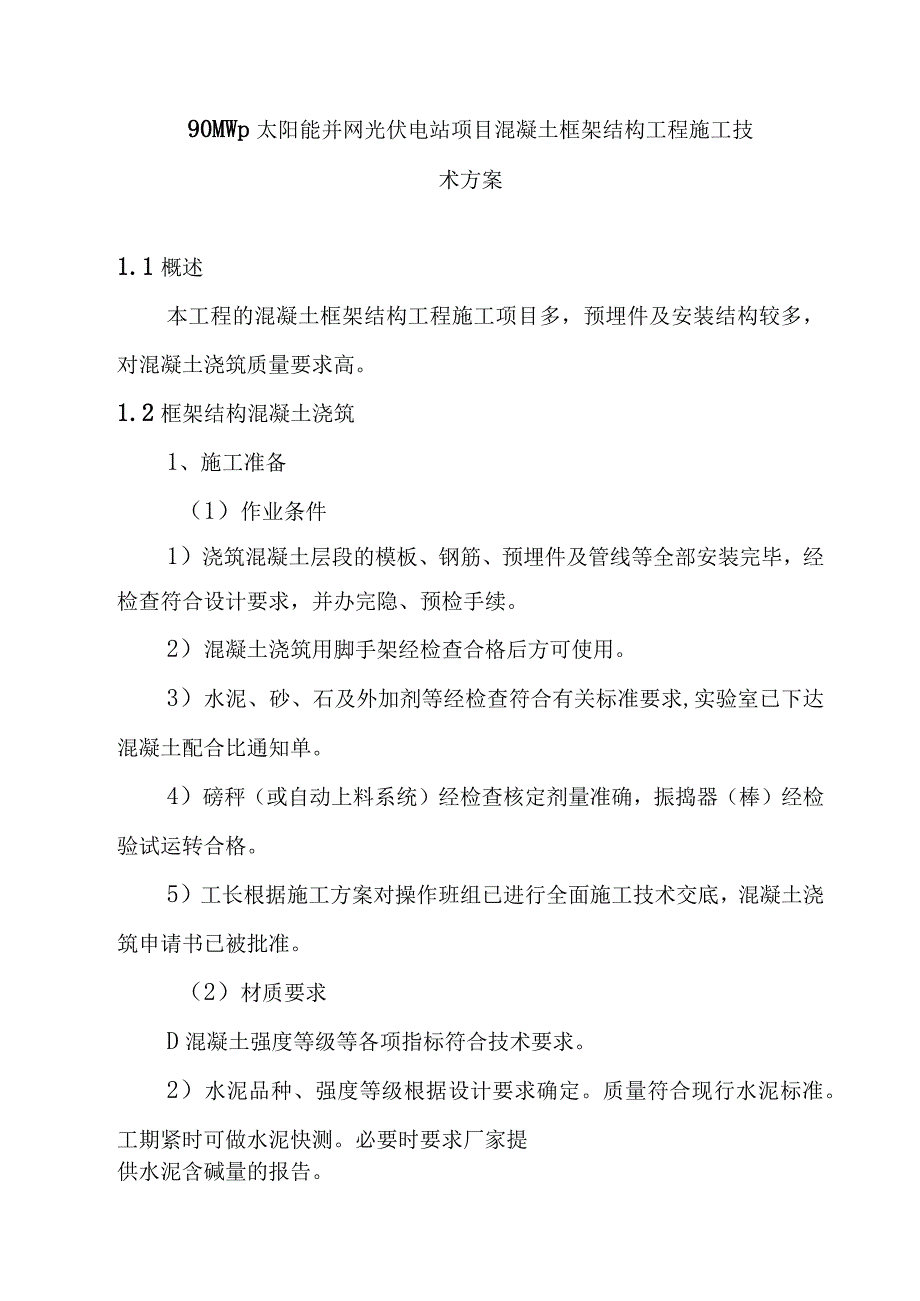 90MWp 太阳能并网光伏电站项目混凝土框架结构工程施工技术方案

1.1 概述

本工程的混凝土框架结构工程施工项目多，预埋件及安装结构较多，对混凝土浇筑质量要求高。

1.2 框架结构混凝土浇筑

1、施工准备

（1）作业条件

1）浇筑混凝土层段的模板、钢筋、预埋件及管线等全部安装完毕，经检查符合设计要求，并办完隐、预检手续。

2）混凝土浇筑用脚手架经检查合格后方可使用。

3）水泥、砂、石及外加剂等经检查符合有关标准要求，实验室已下达混凝土配合比通知单。

4）磅秤（或自动上料系统）经检查核定剂量准确，振捣器（棒）经检验试运转合格。

5）工长根据施工方案对操作班组已进行全面施工技术交底，混凝土浇筑申请书已被批准。

（2）材质要求

D 混凝土强度等级等各项指标符合技术要求。

2）水泥品种、强度等级根据设计要求确定。质量符合现行水泥标准。工期紧时可做水泥快测。必要时要求厂家提供水泥含碱量的报告。